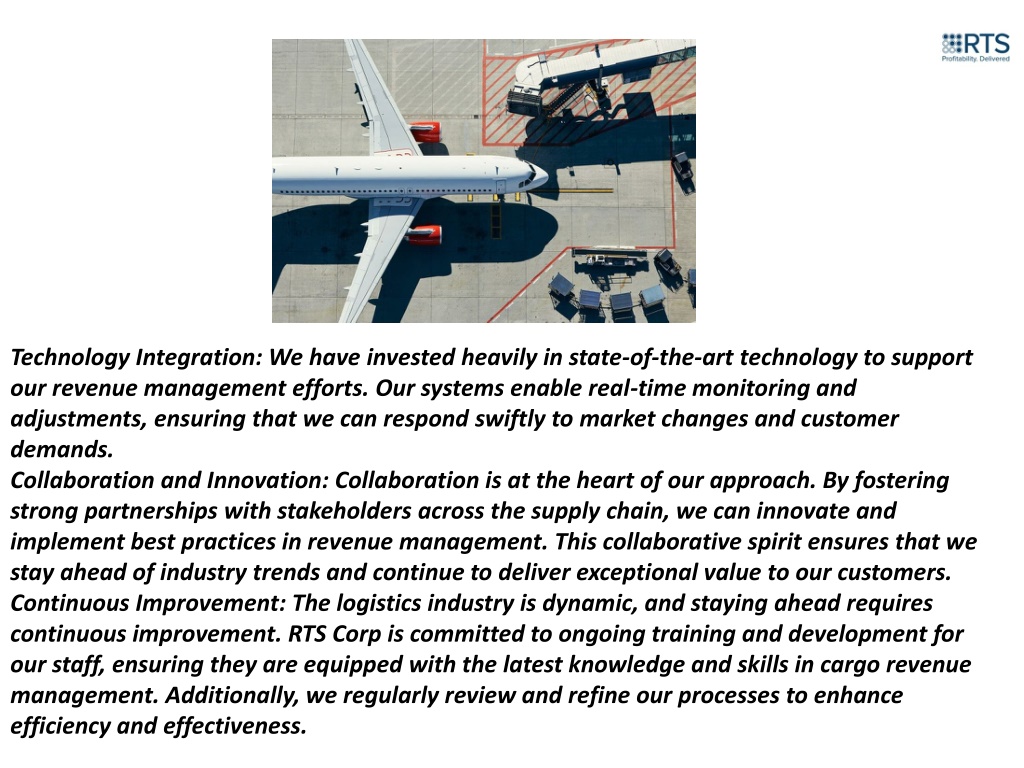 RTS
Profitability. Delivered

Technology Integration: We have invested heavily in state-of-the-art technology to support our revenue management efforts. Our systems enable real-time monitoring and adjustments, ensuring that we can respond swiftly to market changes and customer demands.
Collaboration and Innovation: Collaboration is at the heart of our approach. By fostering strong partnerships with stakeholders across the supply chain, we can innovate and implement best practices in revenue management. This collaborative spirit ensures that we stay ahead of industry trends and continue to deliver exceptional value to our customers.
Continuous Improvement: The logistics industry is dynamic, and staying ahead requires continuous improvement. RTS Corp is committed to ongoing training and development for our staff, ensuring they are equipped with the latest knowledge and skills in cargo revenue management. Additionally, we regularly review and refine our processes to enhance efficiency and effectiveness.